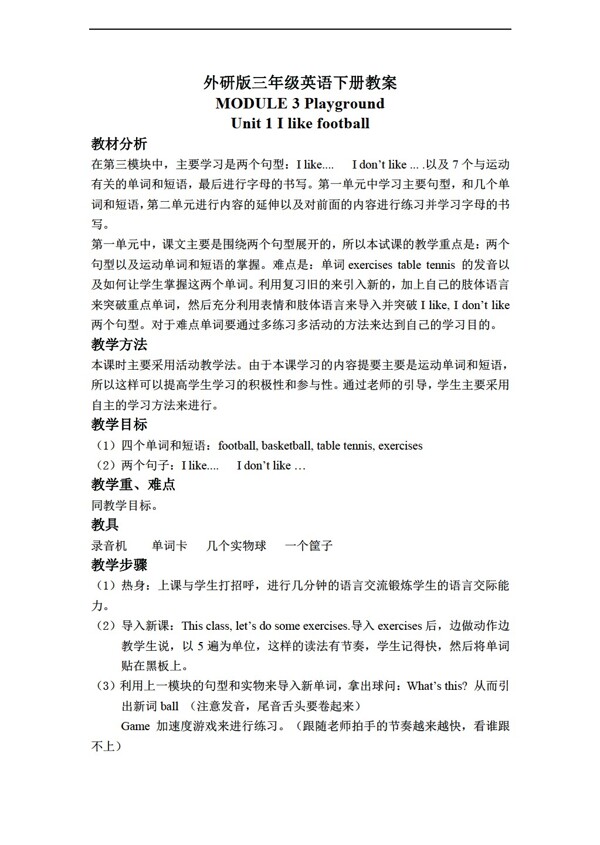 外研版三年级英语下册教案
MODULE 3 Playground
Unit 1 I like football

教材分析
在第三模块中，主要学习是两个句型：I like.... I don't like ... .以及 7 个与运动有关的单词和短语，最后进行字母的书写。第一单元中学习主要句型，和几个单词和短语，第二单元进行内容的延伸以及对前面的内容进行练习并学习字母的书写。

第一单元中，课文主要是围绕两个句型展开的，所以本试课的教学重点是：两个句型以及运动单词和短语的掌握。难点是：单词 exercises table tennis 的发音以及如何让学生掌握这两个单词。利用复习旧的来引入新的，加上自己的肢体语言来突破重点单词，然后充分利用表情和肢体语言来导入并突破 I like, I don't like 两个句型。对于难点单词要通过多练习多活动的方法来达到自己的学习目的。

教学方法
本课时主要采用活动教学法。由于本课学习的内容提要主要是运动单词和短语，所以这样可以提高学生学习的积极性和参与性。通过老师的引导，学生主要采用自主的学习方法来进行。

教学目标
（1）四个单词和短语：football, basketball, table tennis, exercises
（2）两个句子：I like.... I don't like …

教学重、难点
同教学目标。

教具
录音机 单词卡 几个实物球 一个筐子

教学步骤
（1）热身：上课与学生打招呼，进行几分钟的语言交流锻炼学生的语言交际能力。
（2）导入新课：This class, let's do some exercises.导入 exercises 后，边做动作边教学生说，以 5 遍为单位，这样的读法有节奏，学生记得快，然后将单词贴在黑板上。
（3）利用上一模块的句型和实物来导入新单词，拿出球问：What's this? 从而引出新词 ball （注意发音，尾音舌头要卷起来）
Game 加速度游戏来进行练习。（跟随老师拍手的节奏越来越快，看谁跟不上）